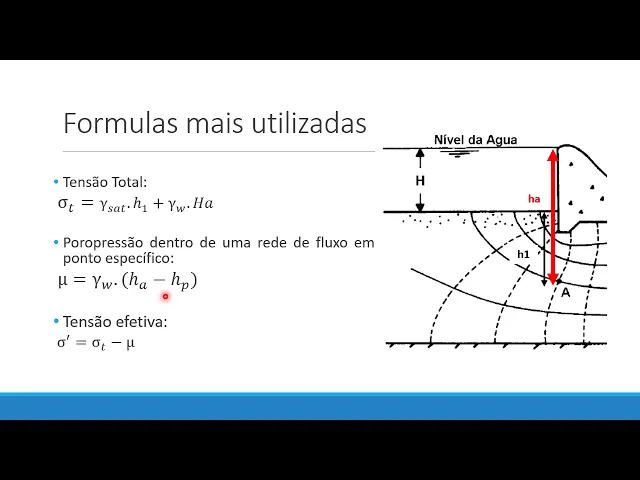 Formulas mais utilizadas

• Tensão Total:
$\sigma_t = \gamma_{sat}.h_1 + \gamma_w.Ha$

• Poropressão dentro de uma rede de fluxo em ponto específico:
$\mu = \gamma_w.(h_a - h_p)$

• Tensão efetiva:
$\sigma' = \sigma_t - \mu$

Nível da Agua

H

ha

h1

A